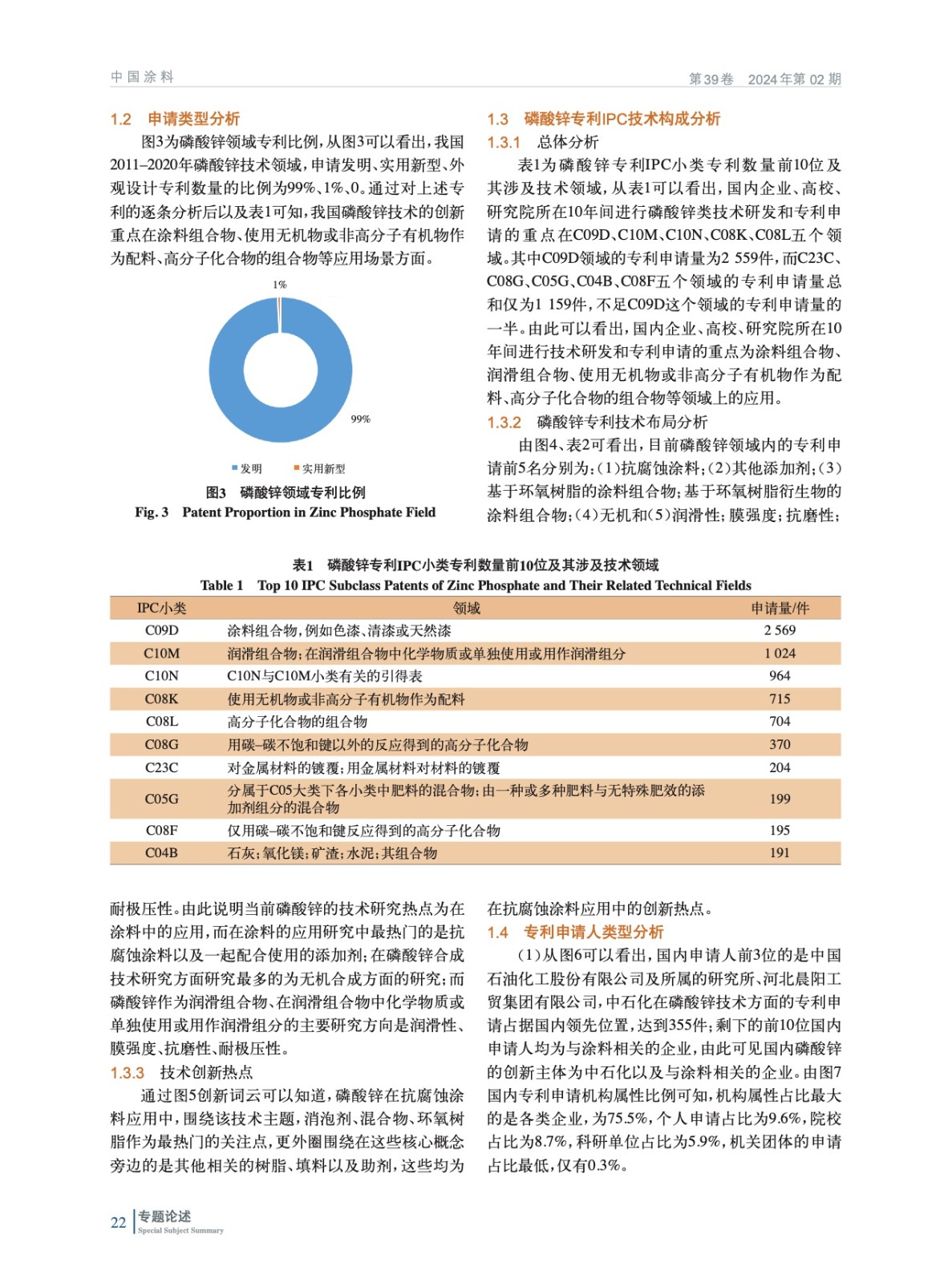 中国涂料

第39卷　2024年第02期

1.2　申请类型分析

图3为磷酸锌领域专利比例，从图3可以看出，我国2011–2020年磷酸锌技术领域，申请发明、实用新型、外观设计专利数量的比例为99%、1%、0。通过对上述专利的逐条分析后以及表1可知，我国磷酸锌技术的创新重点在涂料组合物、使用无机物或非高分子有机物作为配料、高分子化合物的组合物等应用场景方面。

1%

99%

发明　实用新型

图3　磷酸锌领域专利比例
Fig. 3　Patent Proportion in Zinc Phosphate Field

1.3　磷酸锌专利IPC技术构成分析

1.3.1　总体分析

表1为磷酸锌专利IPC小类专利数量前10位及其涉及技术领域，从表1可以看出，国内企业、高校、研究院所在10年间进行磷酸锌类技术研发和专利申请的重点在C09D、C10M、C10N、C08K、C08L五个领域。其中C09D领域的专利申请量为2 559件，而C23C、C08G、C05G、C04B、C08F五个领域的专利申请量总和仅为1 159件，不足C09D这个领域的专利申请量的一半。由此可以看出，国内企业、高校、研究院所在10年间进行技术研发和专利申请的重点为涂料组合物、润滑组合物、使用无机物或非高分子有机物作为配料、高分子化合物的组合物等领域上的应用。

1.3.2　磷酸锌专利技术布局分析

由图4、表2可看出，目前磷酸锌领域内的专利申请前5名分别为：(1)抗腐蚀涂料；(2)其他添加剂；(3)基于环氧树脂的涂料组合物；基于环氧树脂衍生物的涂料组合物；(4)无机和(5)润滑性；膜强度；抗磨性；

表1　磷酸锌专利IPC小类专利数量前10位及其涉及技术领域
Table 1　Top 10 IPC Subclass Patents of Zinc Phosphate and Their Related Technical Fields

| IPC小类 | 领域 | 申请量/件 |
|---|---|---|
| C09D | 涂料组合物，例如色漆、清漆或天然漆 | 2 569 |
| C10M | 润滑组合物；在润滑组合物中化学物质或单独使用或用作润滑组分 | 1 024 |
| C10N | C10N与C10M小类有关的引得表 | 964 |
| C08K | 使用无机物或非高分子有机物作为配料 | 715 |
| C08L | 高分子化合物的组合物 | 704 |
| C08G | 用碳–碳不饱和键以外的反应得到的高分子化合物 | 370 |
| C23C | 对金属材料的镀覆；用金属材料对材料的镀覆 | 204 |
| C05G | 分属于C05大类下各小类中肥料的混合物；由一种或多种肥料与无特殊肥效的添加剂组分的混合物 | 199 |
| C08F | 仅用碳–碳不饱和键反应得到的高分子化合物 | 195 |
| C04B | 石灰；氧化镁；矿渣；水泥；其组合物 | 191 |

耐极压性。由此说明当前磷酸锌的技术研究热点为在涂料中的应用，而在涂料的应用研究中最热门的是抗腐蚀涂料以及一起配合使用的添加剂；在磷酸锌合成技术研究方面研究最多的为无机合成方面的研究；而磷酸锌作为润滑组合物、在润滑组合物中化学物质或单独使用或用作润滑组分的主要研究方向是润滑性、膜强度、抗磨性、耐极压性。

1.3.3　技术创新热点

通过图5创新词云可以知道，磷酸锌在抗腐蚀涂料应用中，围绕该技术主题，消泡剂、混合物、环氧树脂作为最热门的关注点，更外圈围绕在这些核心概念旁边的是其他相关的树脂、填料以及助剂，这些均为在抗腐蚀涂料应用中的创新热点。

1.4　专利申请人类型分析

(1)从图6可以看出，国内申请人前3位的是中国石油化工股份有限公司及所属的研究所、河北晨阳工贸集团有限公司，中石化在磷酸锌技术方面的专利申请占据国内领先位置，达到355件；剩下的前10位国内申请人均为与涂料相关的企业，由此可见国内磷酸锌的创新主体为中石化以及与涂料相关的企业。由图7国内专利申请机构属性比例可知，机构属性占比最大的是各类企业，为75.5%，个人申请占比为9.6%，院校占比为8.7%，科研单位占比为5.9%，机关团体的申请占比最低，仅有0.3%。

22　专题论述
Special Subject Summary